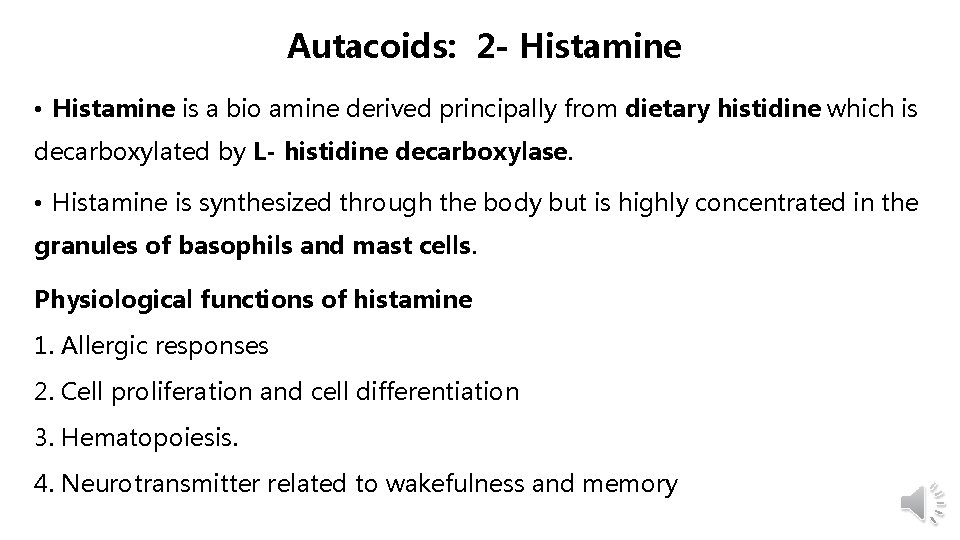 Autacoids: 2- Histamine

• Histamine is a bio amine derived principally from dietary histidine which is decarboxylated by L- histidine decarboxylase.

• Histamine is synthesized through the body but is highly concentrated in the granules of basophils and mast cells.

Physiological functions of histamine

1. Allergic responses

2. Cell proliferation and cell differentiation

3. Hematopoiesis.

4. Neurotransmitter related to wakefulness and memory